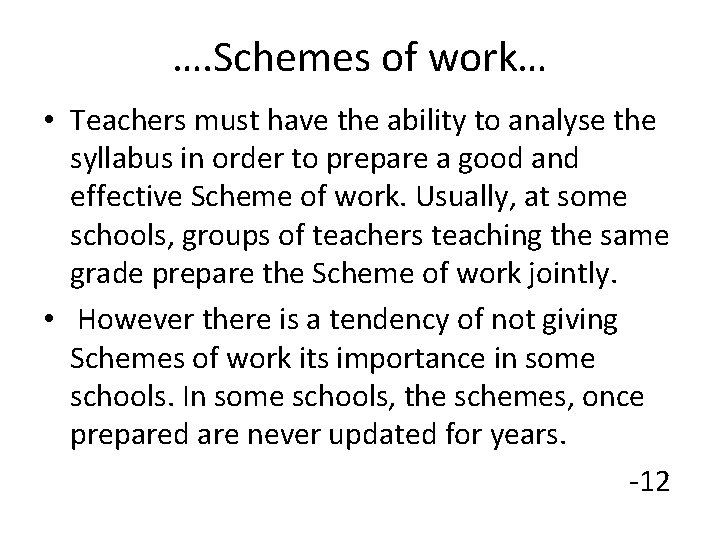 ….Schemes of work…

• Teachers must have the ability to analyse the syllabus in order to prepare a good and effective Scheme of work. Usually, at some schools, groups of teachers teaching the same grade prepare the Scheme of work jointly.

• However there is a tendency of not giving Schemes of work its importance in some schools. In some schools, the schemes, once prepared are never updated for years.

-12